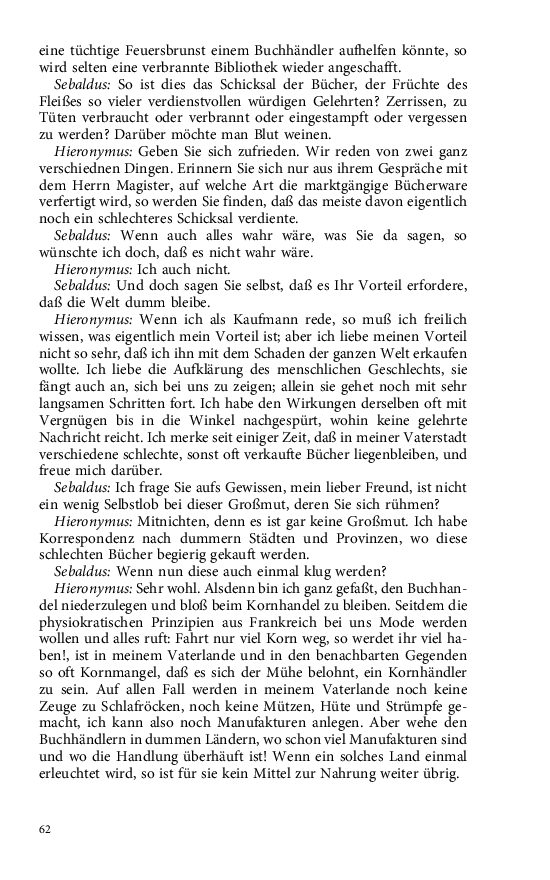 eine tüchtige Feuersbrunst einem Buchhändler aufhelfen könnte, so wird selten eine verbrannte Bibliothek wieder angeschafft.

Sebaldus: So ist dies das Schicksal der Bücher, der Früchte des Fleißes so vieler verdienstvollen würdigen Gelehrten? Zerrissen, zu Tüten verbraucht oder verbrannt oder eingestampft oder vergessen zu werden? Darüber möchte man Blut weinen.

Hieronymus: Geben Sie sich zufrieden. Wir reden von zwei ganz verschiednen Dingen. Erinnern Sie sich nur aus ihrem Gespräche mit dem Herrn Magister, auf welche Art die marktgängige Bücherware verfertigt wird, so werden Sie finden, daß das meiste davon eigentlich noch ein schlechteres Schicksal verdiente.

Sebaldus: Wenn auch alles wahr wäre, was Sie da sagen, so wünschte ich doch, daß es nicht wahr wäre.

Hieronymus: Ich auch nicht.

Sebaldus: Und doch sagen Sie selbst, daß es Ihr Vorteil erfordere, daß die Welt dumm bleibe.

Hieronymus: Wenn ich als Kaufmann rede, so muß ich freilich wissen, was eigentlich mein Vorteil ist; aber ich liebe meinen Vorteil nicht so sehr, daß ich ihn mit dem Schaden der ganzen Welt erkaufen wollte. Ich liebe die Aufklärung des menschlichen Geschlechts, sie fängt auch an, sich bei uns zu zeigen; allein sie gehet noch mit sehr langsamen Schritten fort. Ich habe den Wirkungen derselben oft mit Vergnügen bis in die Winkel nachgespürt, wohin keine gelehrte Nachricht reicht. Ich merke seit einiger Zeit, daß in meiner Vaterstadt verschiedene schlechte, sonst oft verkaufte Bücher liegenbleiben, und freue mich darüber.

Sebaldus: Ich frage Sie aufs Gewissen, mein lieber Freund, ist nicht ein wenig Selbstlob bei dieser Großmut, deren Sie sich rühmen?

Hieronymus: Mitnichten, denn es ist gar keine Großmut. Ich habe Korrespondenz nach dummern Städten und Provinzen, wo diese schlechten Bücher begierig gekauft werden.

Sebaldus: Wenn nun diese auch einmal klug werden?

Hieronymus: Sehr wohl. Alsdenn bin ich ganz gefaßt, den Buchhandel niederzulegen und bloß beim Kornhandel zu bleiben. Seitdem die physiokratischen Prinzipien aus Frankreich bei uns Mode werden wollen und alles ruft: Fahrt nur viel Korn weg, so werdet ihr viel haben!, ist in meinem Vaterlande und in den benachbarten Gegenden so oft Kornmangel, daß es sich der Mühe belohnt, ein Kornhändler zu sein. Auf allen Fall werden in meinem Vaterlande noch keine Zeuge zu Schlafröcken, noch keine Mützen, Hüte und Strümpfe gemacht, ich kann also noch Manufakturen anlegen. Aber wehe den Buchhändlern in dummen Ländern, wo schon viel Manufakturen sind und wo die Handlung überhäuft ist! Wenn ein solches Land einmal erleuchtet wird, so ist für sie kein Mittel zur Nahrung weiter übrig.

62